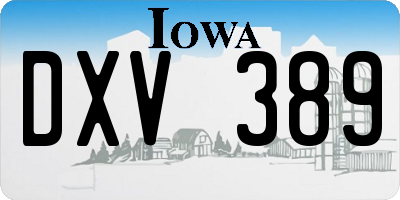 IOWA

DXV 389